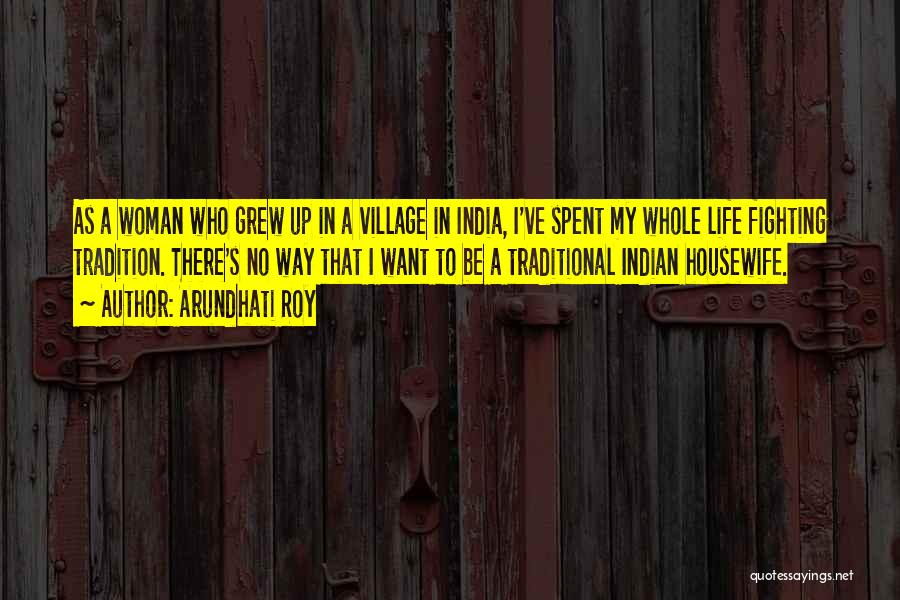 AS A WOMAN WHO GREW UP IN A VILLAGE IN INDIA, I'VE SPENT MY WHOLE LIFE FIGHTING TRADITION. THERE'S NO WAY THAT I WANT TO BE A TRADITIONAL INDIAN HOUSEWIFE.

~ AUTHOR: ARUNDHATI ROY

quotessayings.net